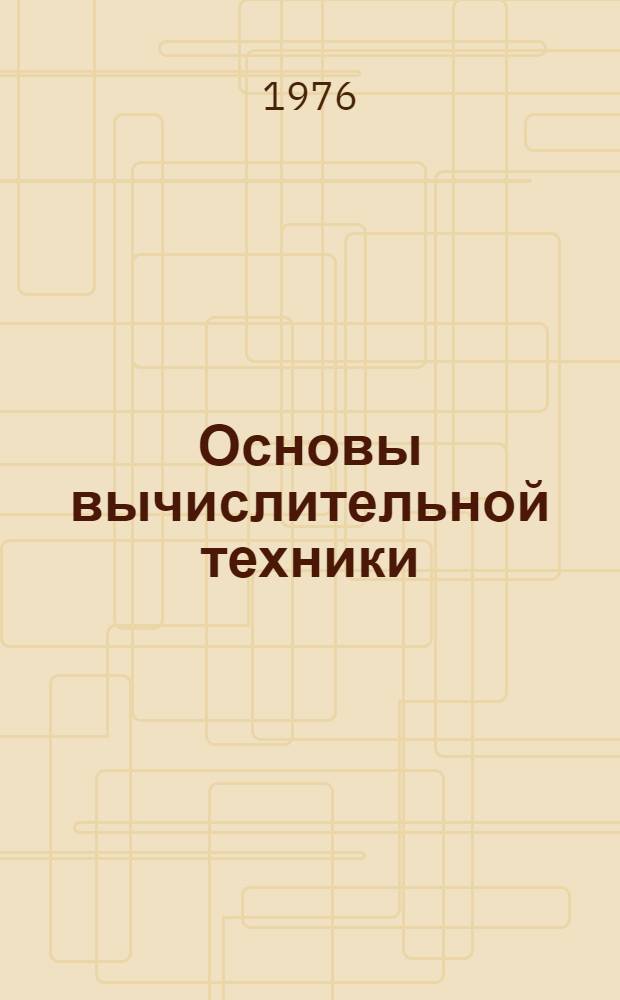 1976

Основы вычислительной техники